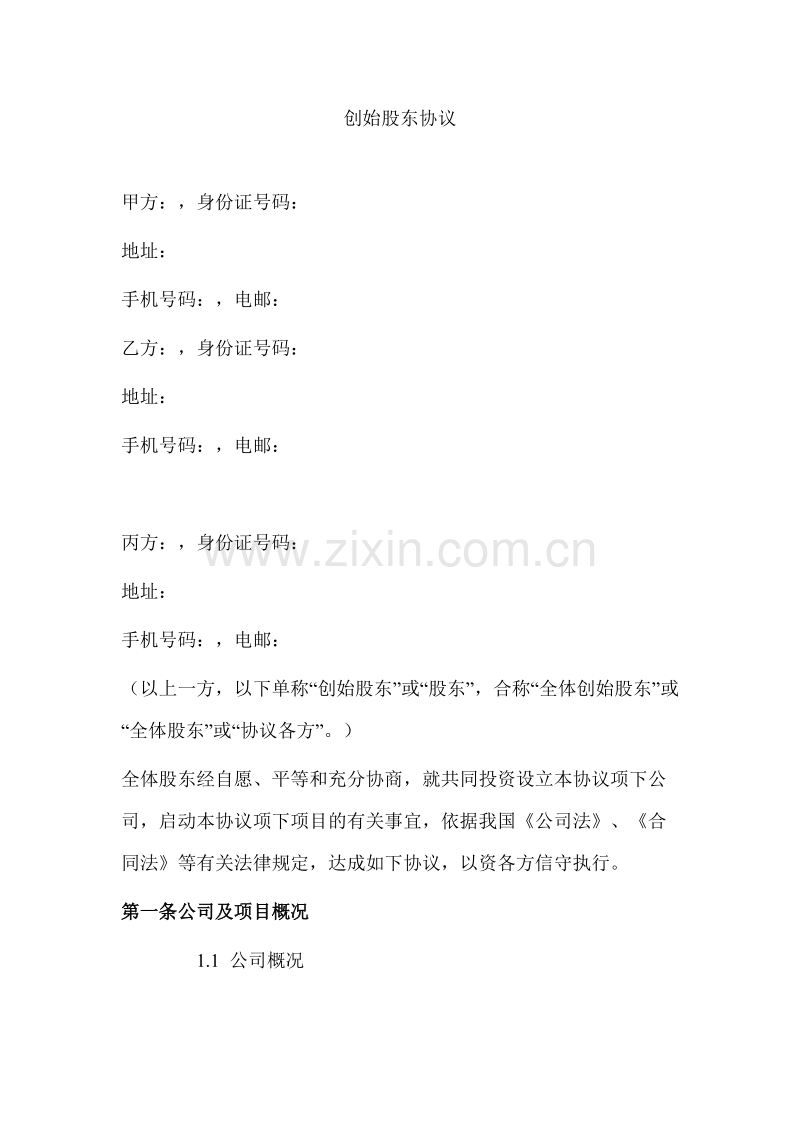 创始股东协议

甲方：，身份证号码：

地址：

手机号码：，电邮：

乙方：，身份证号码：

地址：

手机号码：，电邮：

丙方：，身份证号码：

www.zixin.com.cn

地址：

手机号码：，电邮：

（以上一方，以下单称“创始股东”或“股东”，合称“全体创始股东”或“全体股东”或“协议各方”。）

全体股东经自愿、平等和充分协商，就共同投资设立本协议项下公司，启动本协议项下项目的有关事宜，依据我国《公司法》、《合同法》等有关法律规定，达成如下协议，以资各方信守执行。

第一条公司及项目概况

1.1 公司概况